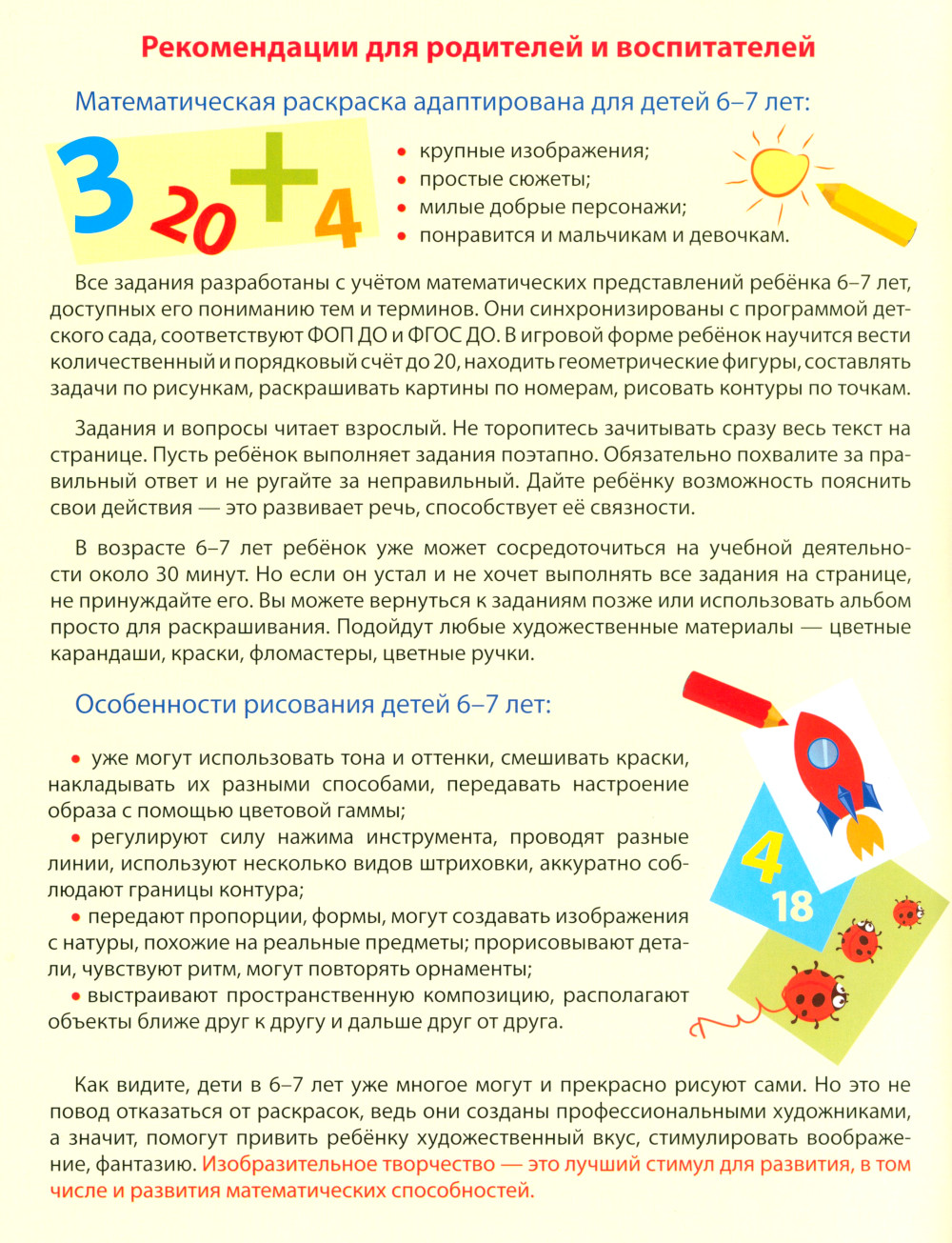 Рекомендации для родителей и воспитателей

Математическая раскраска адаптирована для детей 6–7 лет:

3 20 + 4

• крупные изображения;
• простые сюжеты;
• милые добрые персонажи;
• понравится и мальчикам и девочкам.

Все задания разработаны с учётом математических представлений ребёнка 6–7 лет, доступных его пониманию тем и терминов. Они синхронизированы с программой детского сада, соответствуют ФОП ДО и ФГОС ДО. В игровой форме ребёнок научится вести количественный и порядковый счёт до 20, находить геометрические фигуры, составлять задачи по рисункам, раскрашивать картины по номерам, рисовать контуры по точкам.

Задания и вопросы читает взрослый. Не торопитесь зачитывать сразу весь текст на странице. Пусть ребёнок выполняет задания поэтапно. Обязательно похвалите за правильный ответ и не ругайте за неправильный. Дайте ребёнку возможность пояснить свои действия — это развивает речь, способствует её связности.

В возрасте 6–7 лет ребёнок уже может сосредоточиться на учебной деятельности около 30 минут. Но если он устал и не хочет выполнять все задания на странице, не принуждайте его. Вы можете вернуться к заданиям позже или использовать альбом просто для раскрашивания. Подойдут любые художественные материалы — цветные карандаши, краски, фломастеры, цветные ручки.

Особенности рисования детей 6–7 лет:

• уже могут использовать тона и оттенки, смешивать краски, накладывать их разными способами, передавать настроение образа с помощью цветовой гаммы;
• регулируют силу нажима инструмента, проводят разные линии, используют несколько видов штриховки, аккуратно соблюдают границы контура;
• передают пропорции, формы, могут создавать изображения с натуры, похожие на реальные предметы; прорисовывают детали, чувствуют ритм, могут повторять орнаменты;
• выстраивают пространственную композицию, располагают объекты ближе друг к другу и дальше друг от друга.

4
18

Как видите, дети в 6–7 лет уже многое могут и прекрасно рисуют сами. Но это не повод отказаться от раскрасок, ведь они созданы профессиональными художниками, а значит, помогут привить ребёнку художественный вкус, стимулировать воображение, фантазию. Изобразительное творчество — это лучший стимул для развития, в том числе и развития математических способностей.